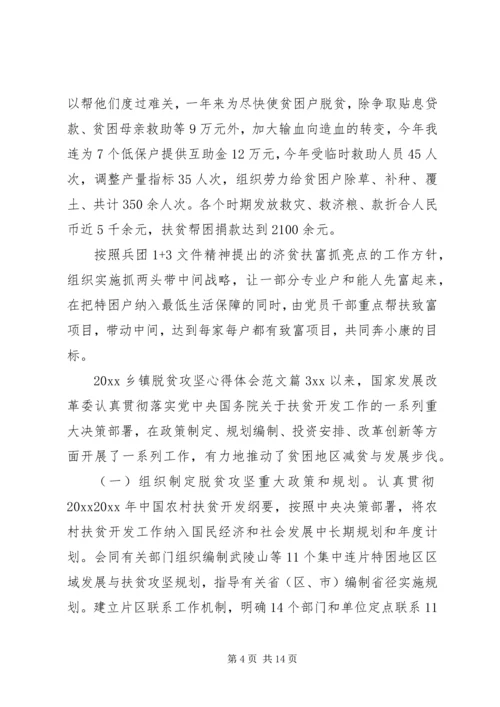 以帮他们度过难关，一年来为尽快使贫困户脱贫，除争取贴息贷款、贫困母亲救助等9万元外，加大输血向造血的转变，今年我连为7个低保户提供互助金12万元，今年受临时救助人员45人次，调整产量指标35人次，组织劳力给贫困户除草、补种、覆土、共计350余人次。各个时期发放救灾、救济粮、款折合人民币近5千余元，扶贫帮困捐款达到2100余元。

按照兵团1+3文件精神提出的济贫扶富抓亮点的工作方针，组织实施抓两头带中间战略，让一部分专业户和能人先富起来，在把特困户纳入最低生活保障的同时，由党员干部重点帮扶致富项目，带动中间，达到每家每户都有致富项目，共同奔小康的目标。

20xx乡镇脱贫攻坚心得体会范文篇3xx以来，国家发展改革委认真贯彻落实党中央国务院关于扶贫开发工作的一系列重大决策部署，在政策制定、规划编制、投资安排、改革创新等方面开展了一系列工作，有力地推动了贫困地区减贫与发展步伐。

（一）组织制定脱贫攻坚重大政策和规划。认真贯彻20xx20xx年中国农村扶贫开发纲要，按照中央决策部署，将农村扶贫开发工作纳入国民经济和社会发展中长期规划和年度计划。会同有关部门组织编制武陵山等11个集中连片特困地区区域发展与扶贫攻坚规划，指导有关省（区、市）编制省径实施规划。建立片区联系工作机制，明确14个部门和单位定点联系11

第4页 共14页